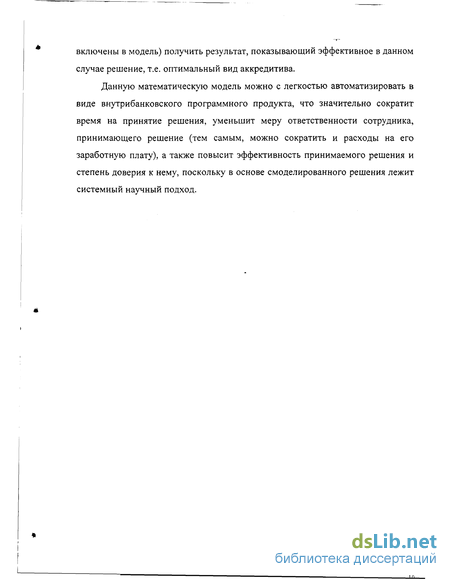 включены в модель) получить результат, показывающий эффективное в данном случае решение, т.е. оптимальный вид аккредитива.

Данную математическую модель можно с легкостью автоматизировать в виде внутрибанковского программного продукта, что значительно сократит время на принятие решения, уменьшит меру ответственности сотрудника, принимающего решение (тем самым, можно сократить и расходы на его заработную плату), а также повысит эффективность принимаемого решения и степень доверия к нему, поскольку в основе смоделированного решения лежит системный научный подход.

dsLib.net
библиотека диссертаций